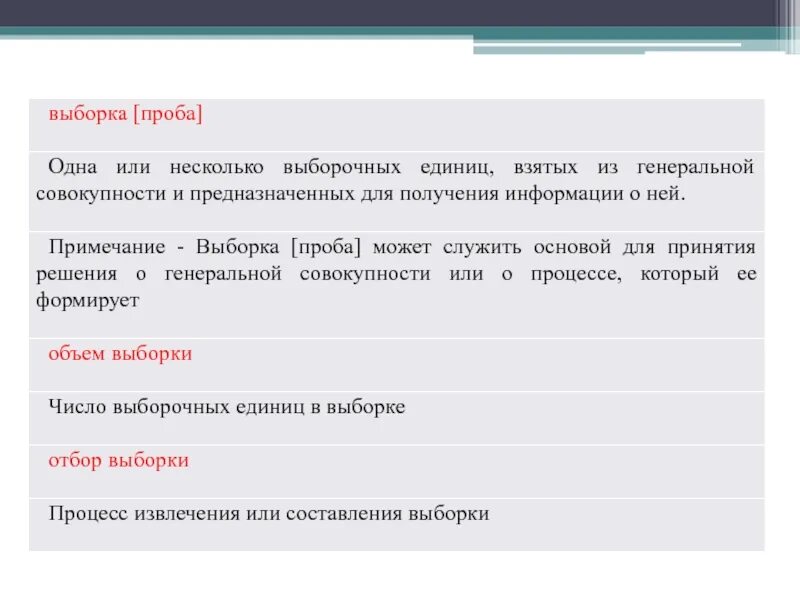 выборка [проба]

Одна или несколько выборочных единиц, взятых из генеральной совокупности и предназначенных для получения информации о ней.

Примечание - Выборка [проба] может служить основой для принятия решения о генеральной совокупности или о процессе, который ее формирует

объем выборки

Число выборочных единиц в выборке

отбор выборки

Процесс извлечения или составления выборки